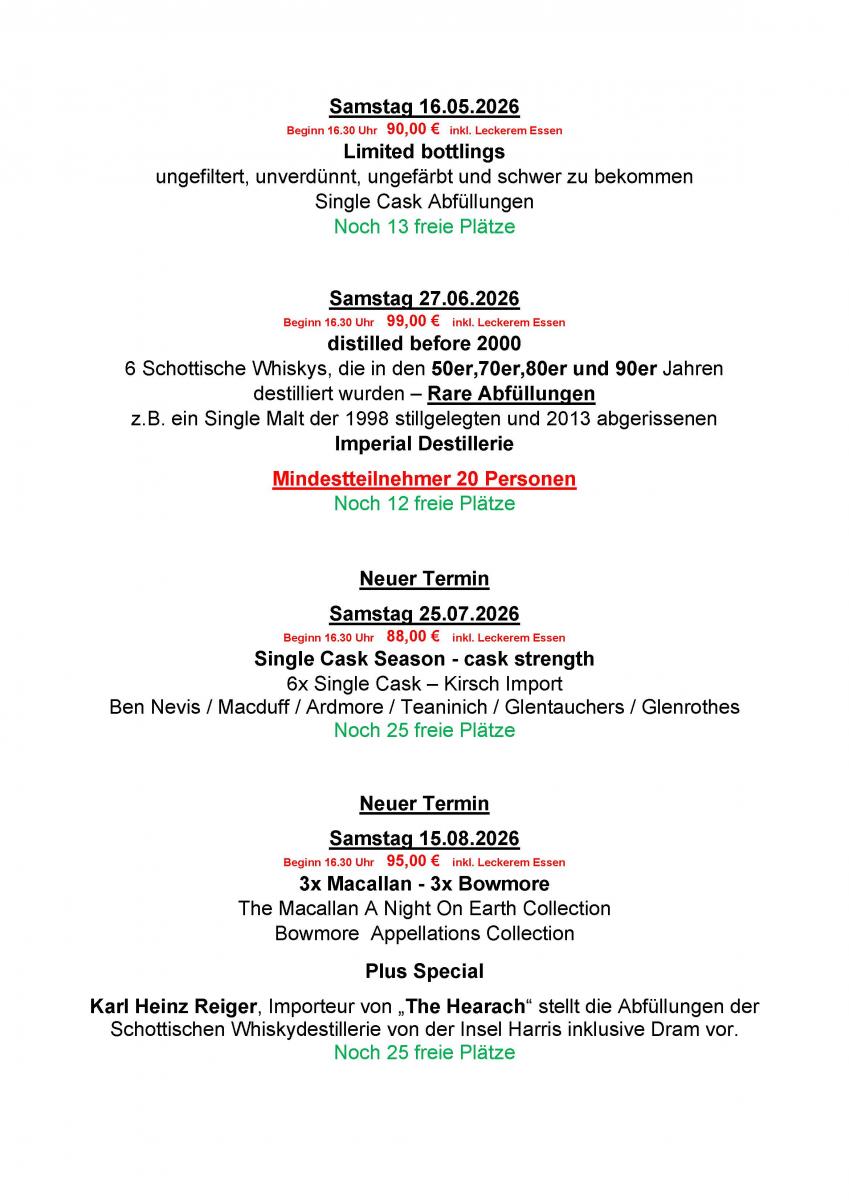 Samstag 16.05.2026
Beginn 16.30 Uhr 90,00 € inkl. Leckerem Essen
Limited bottlings
ungefiltert, unverdünnt, ungefärbt und schwer zu bekommen
Single Cask Abfüllungen
Noch 13 freie Plätze

Samstag 27.06.2026
Beginn 16.30 Uhr 99,00 € inkl. Leckerem Essen
distilled before 2000
6 Schottische Whiskys, die in den 50er,70er,80er und 90er Jahren destilliert wurden – Rare Abfüllungen
z.B. ein Single Malt der 1998 stillgelegten und 2013 abgerissenen
Imperial Destillerie

Mindestteilnehmer 20 Personen
Noch 12 freie Plätze

Neuer Termin
Samstag 25.07.2026
Beginn 16.30 Uhr 88,00 € inkl. Leckerem Essen
Single Cask Season - cask strength
6x Single Cask – Kirsch Import
Ben Nevis / Macduff / Ardmore / Teaninich / Glentauchers / Glenrothes
Noch 25 freie Plätze

Neuer Termin
Samstag 15.08.2026
Beginn 16.30 Uhr 95,00 € inkl. Leckerem Essen
3x Macallan - 3x Bowmore
The Macallan A Night On Earth Collection
Bowmore Appellations Collection

Plus Special

Karl Heinz Reiger, Importeur von „The Hearach“ stellt die Abfüllungen der Schottischen Whiskydestillerie von der Insel Harris inklusive Dram vor.
Noch 25 freie Plätze